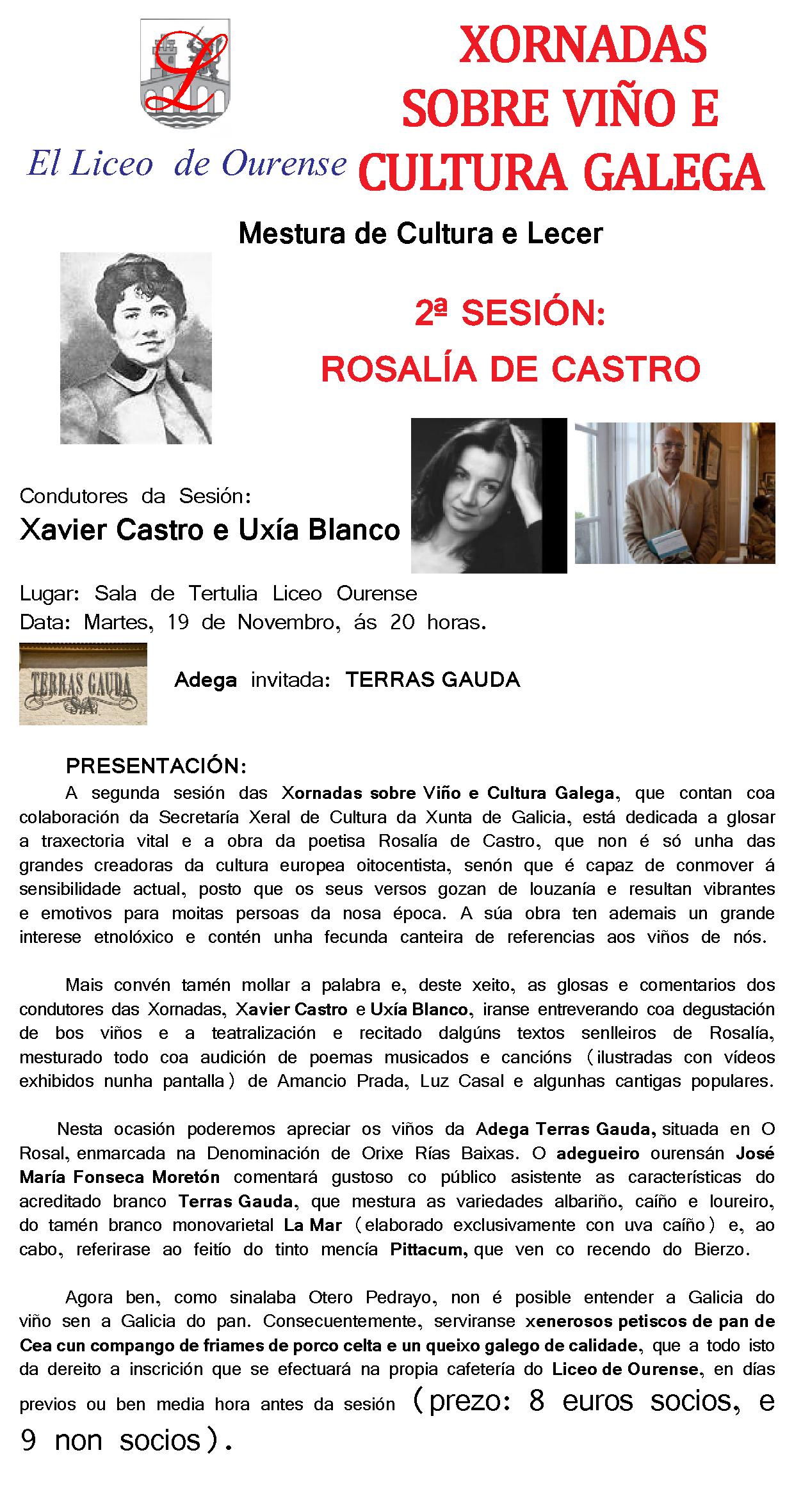 El Liceo de Ourense

XORNADAS SOBRE VIÑO E CULTURA GALEGA

Mestura de Cultura e Lecer

2ª SESIÓN: ROSALÍA DE CASTRO

Condutores da Sesión:
Xavier Castro e Uxía Blanco

Lugar: Sala de Tertulia Liceo Ourense
Data: Martes, 19 de Novembro, ás 20 horas.

TERRAS GAUDA S.A.

Adega invitada: TERRAS GAUDA

PRESENTACIÓN:
A segunda sesión das Xornadas sobre Viño e Cultura Galega, que contan coa colaboración da Secretaría Xeral de Cultura da Xunta de Galicia, está dedicada a glosar a traxectoria vital e a obra da poetisa Rosalía de Castro, que non é só unha das grandes creadoras da cultura europea oitocentista, senón que é capaz de conmover á sensibilidade actual, posto que os seus versos gozan de louzanía e resultan vibrantes e emotivos para moitas persoas da nosa época. A súa obra ten ademais un grande interese etnolóxico e contén unha fecunda canteira de referencias aos viños de nós.

Mais convén tamén mollar a palabra e, deste xeito, as glosas e comentarios dos condutores das Xornadas, Xavier Castro e Uxía Blanco, iranse entreverando coa degustación de bos viños e a teatralización e recitado dalgúns textos senlleiros de Rosalía, mesturado todo coa audición de poemas musicados e cancións (ilustradas con vídeos exhibidos nunha pantalla) de Amancio Prada, Luz Casal e algunhas cantigas populares.

Nesta ocasión poderemos apreciar os viños da Adega Terras Gauda, situada en O Rosal, enmarcada na Denominación de Orixe Rías Baixas. O adegueiro ourensán José María Fonseca Moretón comentará gustoso co público asistente as características do acreditado branco Terras Gauda, que mestura as variedades albariño, caíño e loureiro, do tamén branco monovarietal La Mar (elaborado exclusivamente con uva caíño) e, ao cabo, referirase ao feitío do tinto mencía Pittacum, que ven co recendo do Bierzo.

Agora ben, como sinalaba Otero Pedrayo, non é posible entender a Galicia do viño sen a Galicia do pan. Consecuentemente, serviranse xenerosos petiscos de pan de Cea cun compango de friames de porco celta e un queixo galego de calidade, que a todo isto da dereito a inscrición que se efectuará na propia cafetería do Liceo de Ourense, en días previos ou ben media hora antes da sesión (prezo: 8 euros socios, e 9 non socios).